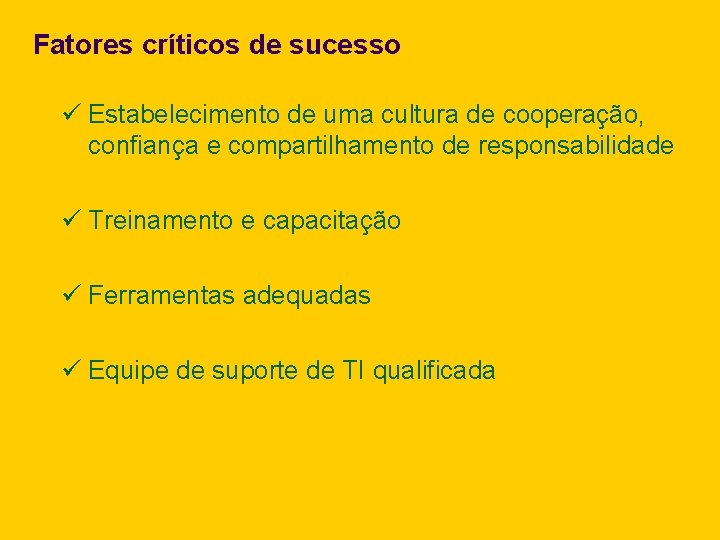 Fatores críticos de sucesso

✓ Estabelecimento de uma cultura de cooperação, confiança e compartilhamento de responsabilidade

✓ Treinamento e capacitação

✓ Ferramentas adequadas

✓ Equipe de suporte de TI qualificada